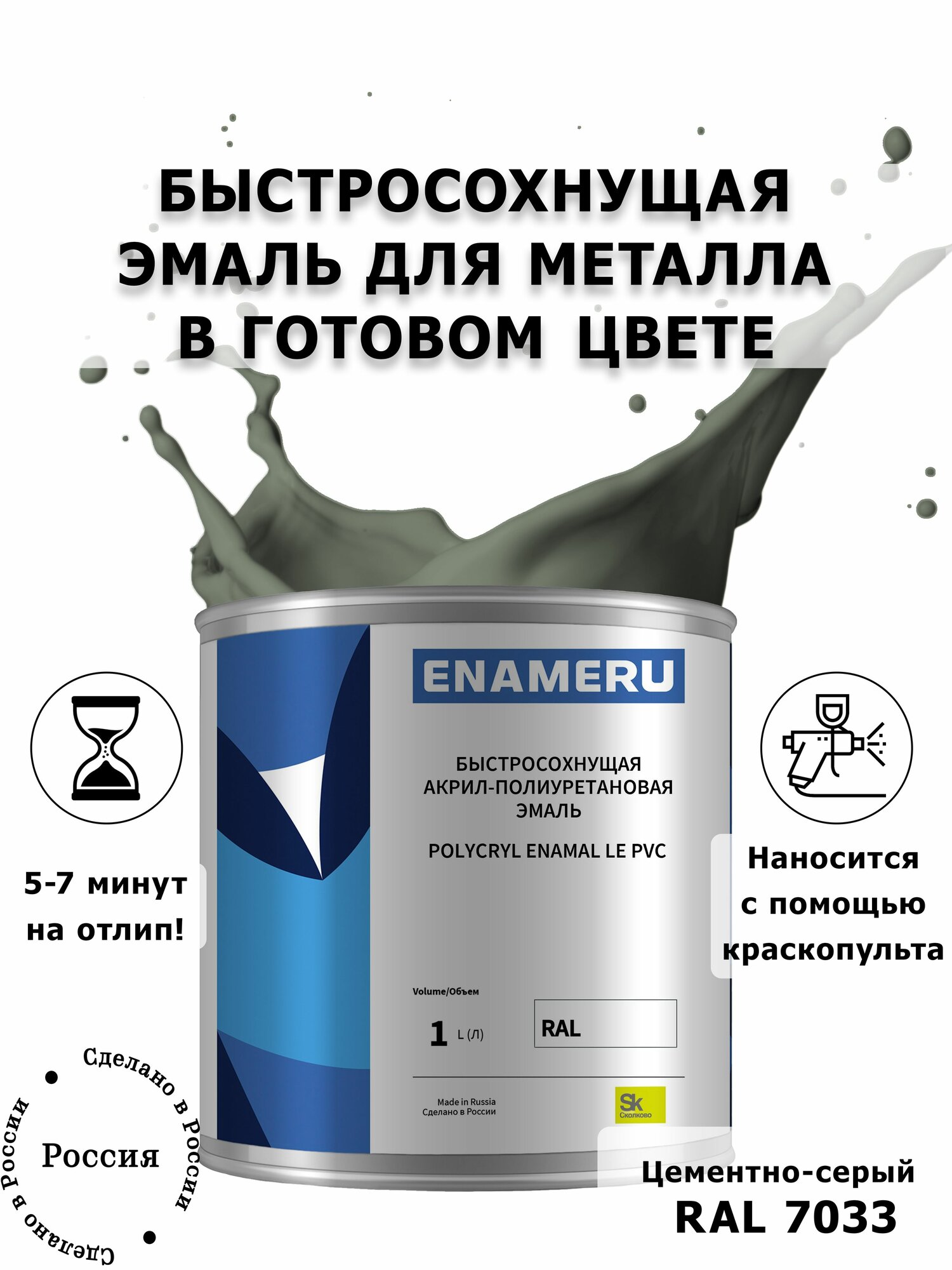 БЫСТРОСОХНУЩАЯ ЭМАЛЬ ДЛЯ МЕТАЛЛА В ГОТОВОМ ЦВЕТЕ

ENAMERU

БЫСТРОСОХНУЩАЯ АКРИЛ-ПОЛИУРЕТАНОВАЯ ЭМАЛЬ

POLYCRYL ENAMAL LE PVC

Volume/Объем

1 L (Л)

RAL

Made in Russia
Сделано в России

Sk Сколково

5-7 минут на отлип!

Наносится с помощью краскопульта

Сделано в России
Россия
Сделано в России

Цементно-серый
RAL 7033